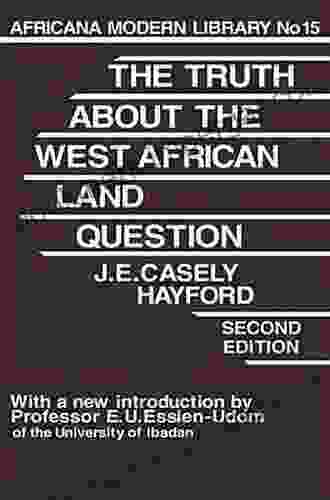 AFRICANA MODERN LIBRARY No15

THE TRUTH ABOUT THE WEST AFRICAN LAND QUESTION

J.E.CASELY HAYFORD

SECOND EDITION

With a new introduction by Professor E.U.Essien-Udom of the University of Ibadan